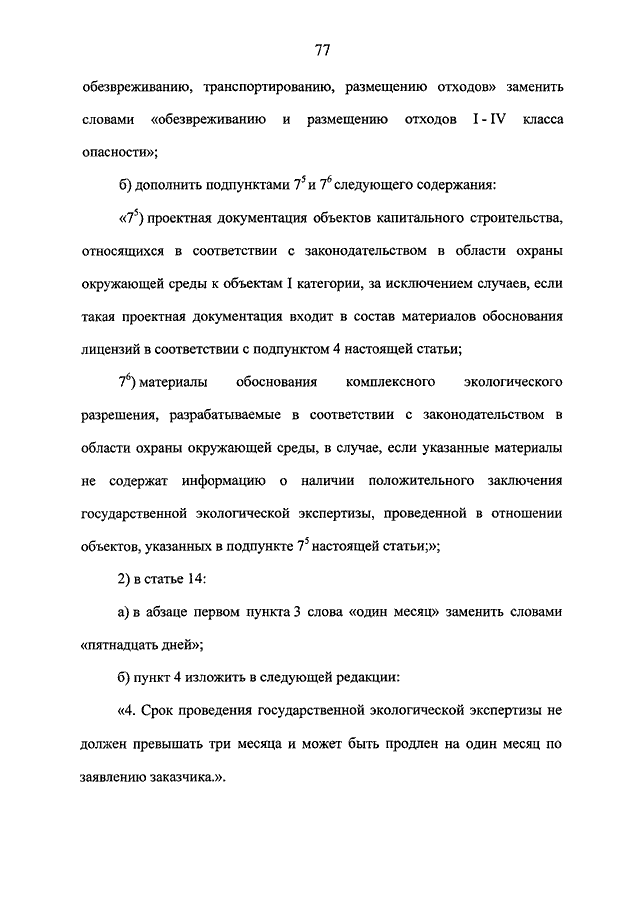 77

обезвреживанию, транспортированию, размещению отходов» заменить словами «обезвреживанию и размещению отходов I - IV класса опасности»;

б) дополнить подпунктами $7^5$ и $7^6$ следующего содержания:

«$7^5$) проектная документация объектов капитального строительства, относящихся в соответствии с законодательством в области охраны окружающей среды к объектам I категории, за исключением случаев, если такая проектная документация входит в состав материалов обоснования лицензий в соответствии с подпунктом 4 настоящей статьи;

$7^6$) материалы обоснования комплексного экологического разрешения, разрабатываемые в соответствии с законодательством в области охраны окружающей среды, в случае, если указанные материалы не содержат информацию о наличии положительного заключения государственной экологической экспертизы, проведенной в отношении объектов, указанных в подпункте $7^5$ настоящей статьи;»;

2) в статье 14:

а) в абзаце первом пункта 3 слова «один месяц» заменить словами «пятнадцать дней»;

б) пункт 4 изложить в следующей редакции:

«4. Срок проведения государственной экологической экспертизы не должен превышать три месяца и может быть продлен на один месяц по заявлению заказчика.».